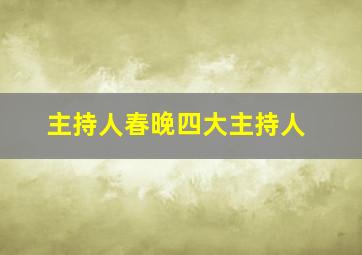 主持人春晚四大主持人